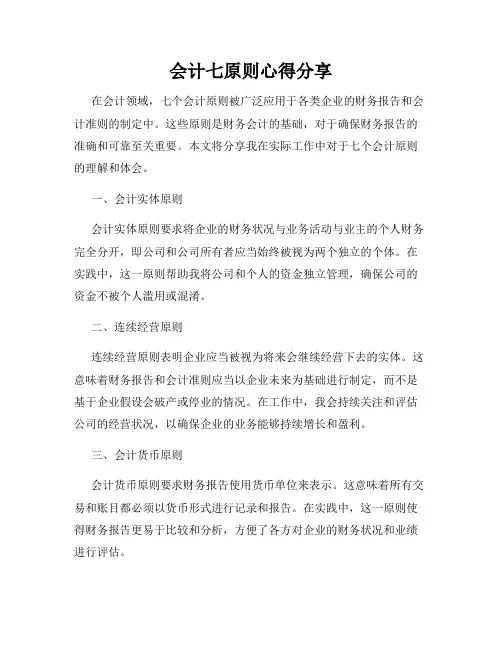 会计七原则心得分享

在会计领域，七个会计原则被广泛应用于各类企业的财务报告和会计准则的制定中。这些原则是财务会计的基础，对于确保财务报告的准确和可靠至关重要。本文将分享我在实际工作中对于七个会计原则的理解和体会。

一、会计实体原则

会计实体原则要求将企业的财务状况与业务活动与业主的个人财务完全分开，即公司和公司所有者应当始终被视为两个独立的个体。在实践中，这一原则帮助我将公司和个人的资金独立管理，确保公司的资金不被个人滥用或混淆。

二、连续经营原则

连续经营原则表明企业应当被视为将来会继续经营下去的实体。这意味着财务报告和会计准则应当以企业未来为基础进行制定，而不是基于企业假设会破产或停业的情况。在工作中，我会持续关注和评估公司的经营状况，以确保企业的业务能够持续增长和盈利。

三、会计货币原则

会计货币原则要求财务报告使用货币单位来表示。这意味着所有交易和账目都必须以货币形式进行记录和报告。在实践中，这一原则使得财务报告更易于比较和分析，方便了各方对企业的财务状况和业绩进行评估。